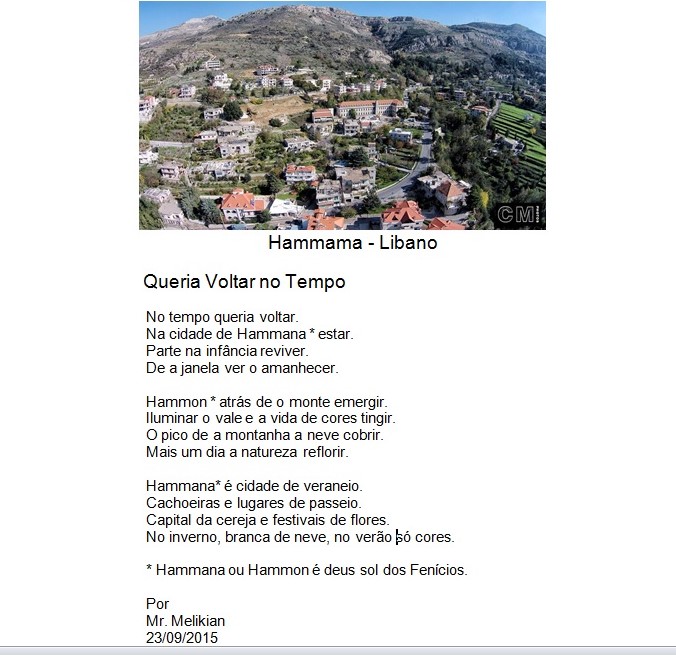 CM

Hammama - Libano

Queria Voltar no Tempo

No tempo queria voltar.
Na cidade de Hammana * estar.
Parte na infância reviver.
De a janela ver o amanhecer.

Hammon * atrás de o monte emergir.
Iluminar o vale e a vida de cores tingir.
O pico de a montanha a neve cobrir.
Mais um dia a natureza reflorir.

Hammana* é cidade de veraneio.
Cachoeiras e lugares de passeio.
Capital da cereja e festivais de flores.
No inverno, branca de neve, no verão só cores.

* Hammana ou Hammon é deus sol dos Fenícios.

Por
Mr. Melikian
23/09/2015